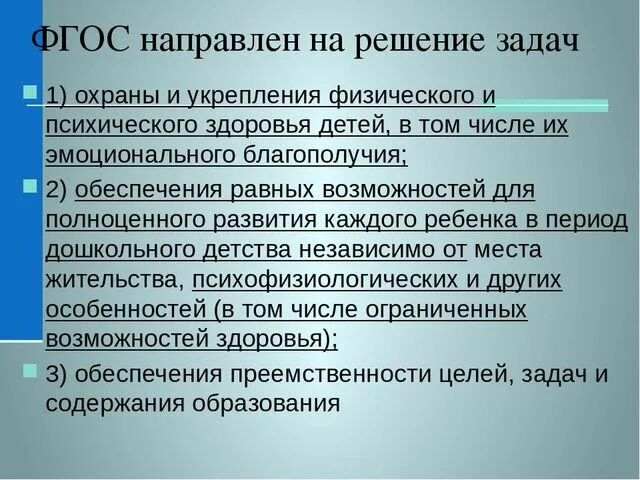 ФГОС направлен на решение задач

1) охраны и укрепления физического и психического здоровья детей, в том числе их эмоционального благополучия;

2) обеспечения равных возможностей для полноценного развития каждого ребенка в период дошкольного детства независимо от места жительства, психофизиологических и других особенностей (в том числе ограниченных возможностей здоровья);

3) обеспечения преемственности целей, задач и содержания образования